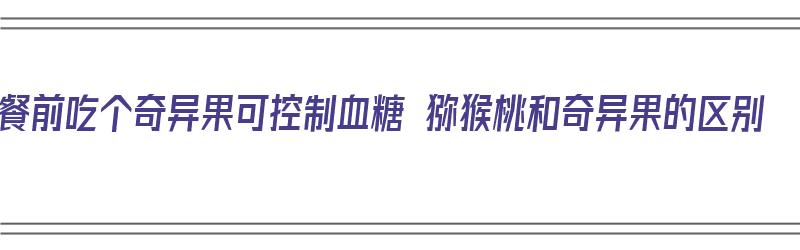 餐前吃个奇异果可控制血糖 猕猴桃和奇异果的区别